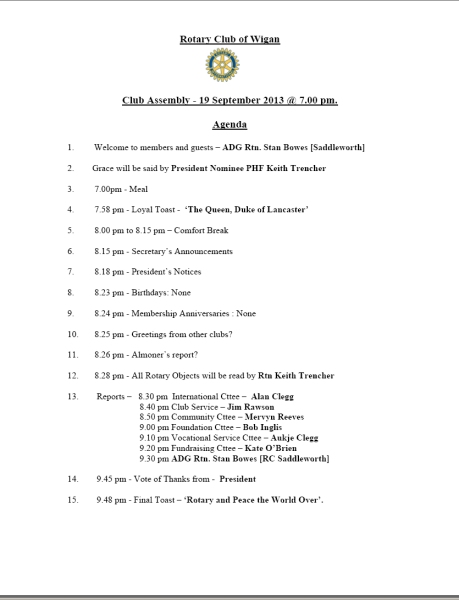 Rotary Club of Wigan

Club Assembly - 19 September 2013 @ 7.00 pm.

Agenda

1. Welcome to members and guests – ADG Rtn. Stan Bowes [Saddleworth]

2. Grace will be said by President Nominee PHF Keith Trencher

3. 7.00pm - Meal

4. 7.58 pm - Loyal Toast - 'The Queen, Duke of Lancaster'

5. 8.00 pm to 8.15 pm – Comfort Break

6. 8.15 pm - Secretary's Announcements

7. 8.18 pm - President's Notices

8. 8.23 pm - Birthdays: None

9. 8.24 pm - Membership Anniversaries : None

10. 8.25 pm - Greetings from other clubs?

11. 8.26 pm - Almoner's report?

12. 8.28 pm - All Rotary Objects will be read by Rtn Keith Trencher

13. Reports – 8.30 pm International Cttee – Alan Clegg
8.40 pm Club Service – Jim Rawson
8.50 pm Community Cttee – Mervyn Reeves
9.00 pm Foundation Cttee – Bob Inglis
9.10 pm Vocational Service Cttee – Aukje Clegg
9.20 pm Fundraising Cttee – Kate O'Brien
9.30 pm ADG Rtn. Stan Bowes [RC Saddleworth]

14. 9.45 pm - Vote of Thanks from - President

15. 9.48 pm - Final Toast – 'Rotary and Peace the World Over'.